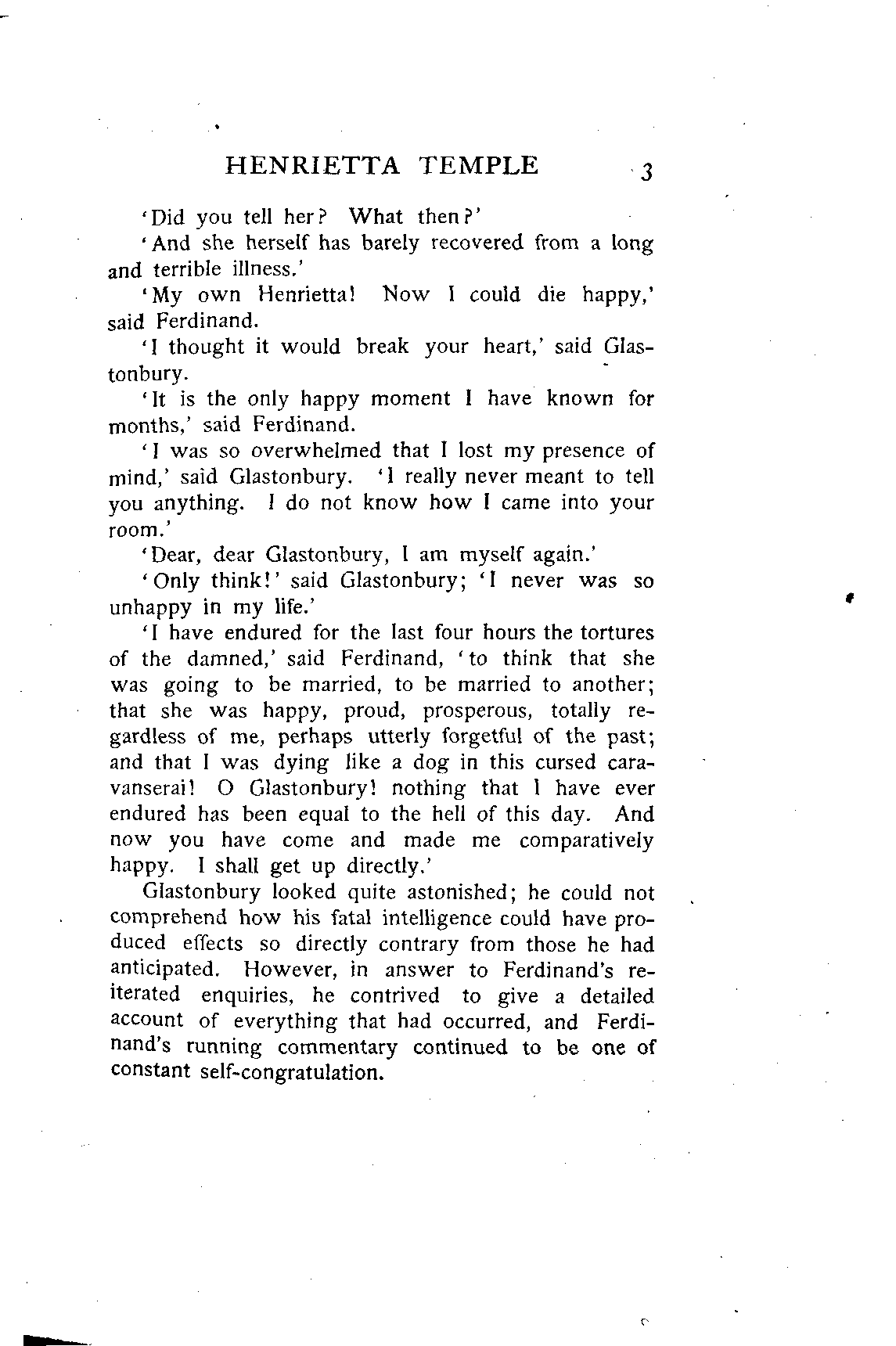 HENRIETTA TEMPLE 3

'Did you tell her? What then?'

'And she herself has barely recovered from a long and terrible illness.'

'My own Henrietta! Now I could die happy,' said Ferdinand.

'I thought it would break your heart,' said Glastonbury.

'It is the only happy moment I have known for months,' said Ferdinand.

'I was so overwhelmed that I lost my presence of mind,' said Glastonbury. 'I really never meant to tell you anything. I do not know how I came into your room.'

'Dear, dear Glastonbury, I am myself again.'

'Only think!' said Glastonbury; 'I never was so unhappy in my life.'

'I have endured for the last four hours the tortures of the damned,' said Ferdinand, 'to think that she was going to be married, to be married to another; that she was happy, proud, prosperous, totally regardless of me, perhaps utterly forgetful of the past; and that I was dying like a dog in this cursed caravanserai! O Glastonbury! nothing that I have ever endured has been equal to the hell of this day. And now you have come and made me comparatively happy. I shall get up directly.'

Glastonbury looked quite astonished; he could not comprehend how his fatal intelligence could have produced effects so directly contrary from those he had anticipated. However, in answer to Ferdinand's reiterated enquiries, he contrived to give a detailed account of everything that had occurred, and Ferdinand's running commentary continued to be one of constant self-congratulation.